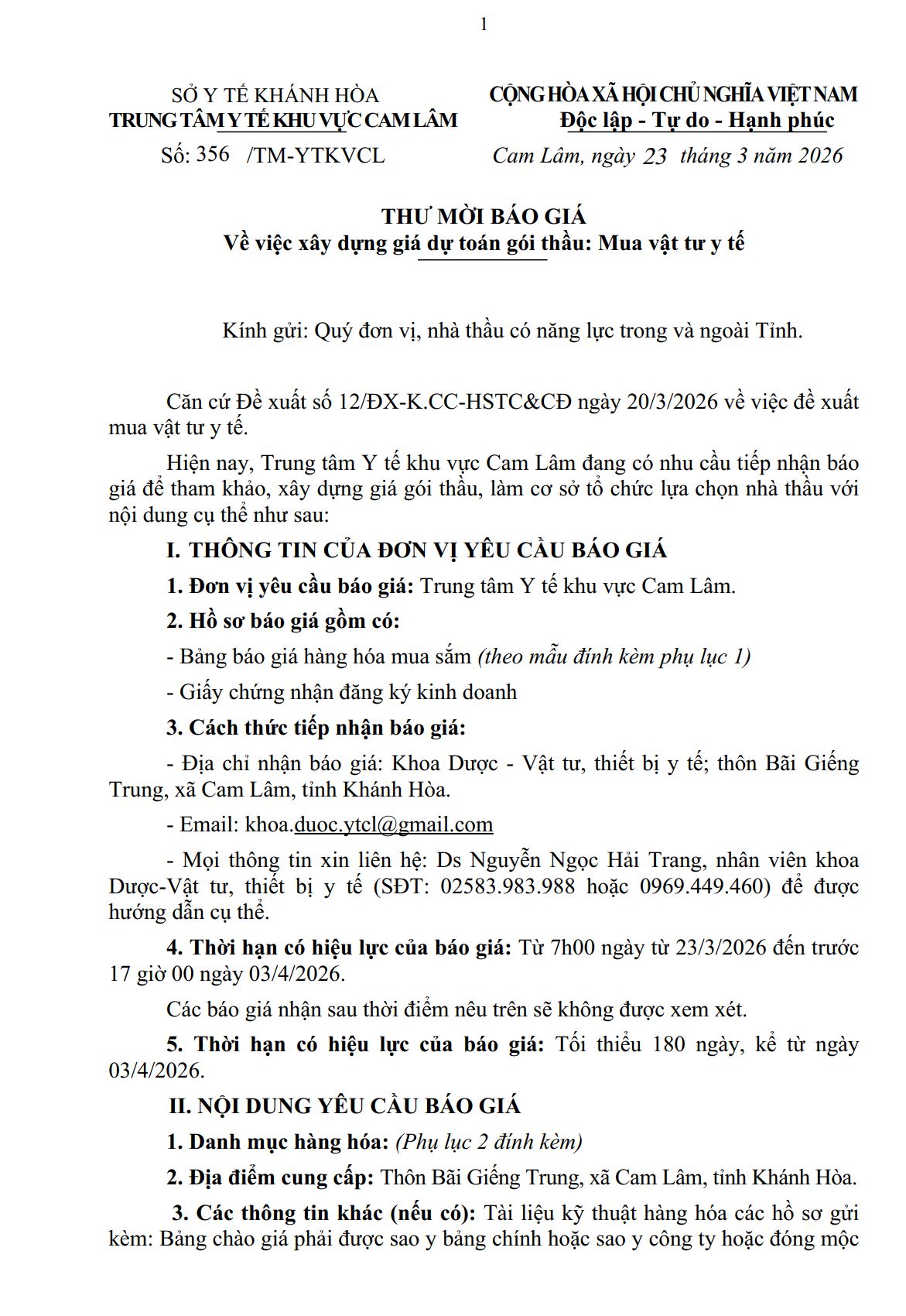 1

SỞ Y TẾ KHÁNH HÒA
TRUNG TÂM Y TẾ KHU VỰC CAM LÂM
Số: 356 /TM-YTKVCL

CỘNG HÒA XÃ HỘI CHỦ NGHĨA VIỆT NAM
Độc lập - Tự do - Hạnh phúc
Cam Lâm, ngày 23 tháng 3 năm 2026

THƯ MỜI BÁO GIÁ
Về việc xây dựng giá dự toán gói thầu: Mua vật tư y tế

Kính gửi: Quý đơn vị, nhà thầu có năng lực trong và ngoài Tỉnh.

Căn cứ Đề xuất số 12/ĐX-K.CC-HSTC&CĐ ngày 20/3/2026 về việc đề xuất mua vật tư y tế.

Hiện nay, Trung tâm Y tế khu vực Cam Lâm đang có nhu cầu tiếp nhận báo giá để tham khảo, xây dựng giá gói thầu, làm cơ sở tổ chức lựa chọn nhà thầu với nội dung cụ thể như sau:

I. THÔNG TIN CỦA ĐƠN VỊ YÊU CẦU BÁO GIÁ

1. Đơn vị yêu cầu báo giá: Trung tâm Y tế khu vực Cam Lâm.

2. Hồ sơ báo giá gồm có:

- Bảng báo giá hàng hóa mua sắm (theo mẫu đính kèm phụ lục 1)

- Giấy chứng nhận đăng ký kinh doanh

3. Cách thức tiếp nhận báo giá:

- Địa chỉ nhận báo giá: Khoa Dược - Vật tư, thiết bị y tế; thôn Bãi Giếng Trung, xã Cam Lâm, tỉnh Khánh Hòa.

- Email: khoa.duoc.ytcl@gmail.com

- Mọi thông tin xin liên hệ: Ds Nguyễn Ngọc Hải Trang, nhân viên khoa Dược-Vật tư, thiết bị y tế (SĐT: 02583.983.988 hoặc 0969.449.460) để được hướng dẫn cụ thể.

4. Thời hạn có hiệu lực của báo giá: Từ 7h00 ngày từ 23/3/2026 đến trước 17 giờ 00 ngày 03/4/2026.

Các báo giá nhận sau thời điểm nêu trên sẽ không được xem xét.

5. Thời hạn có hiệu lực của báo giá: Tối thiểu 180 ngày, kể từ ngày 03/4/2026.

II. NỘI DUNG YÊU CẦU BÁO GIÁ

1. Danh mục hàng hóa: (Phụ lục 2 đính kèm)

2. Địa điểm cung cấp: Thôn Bãi Giếng Trung, xã Cam Lâm, tỉnh Khánh Hòa.

3. Các thông tin khác (nếu có): Tài liệu kỹ thuật hàng hóa các hồ sơ gửi kèm: Bảng chào giá phải được sao y bảng chính hoặc sao y công ty hoặc đóng mộc